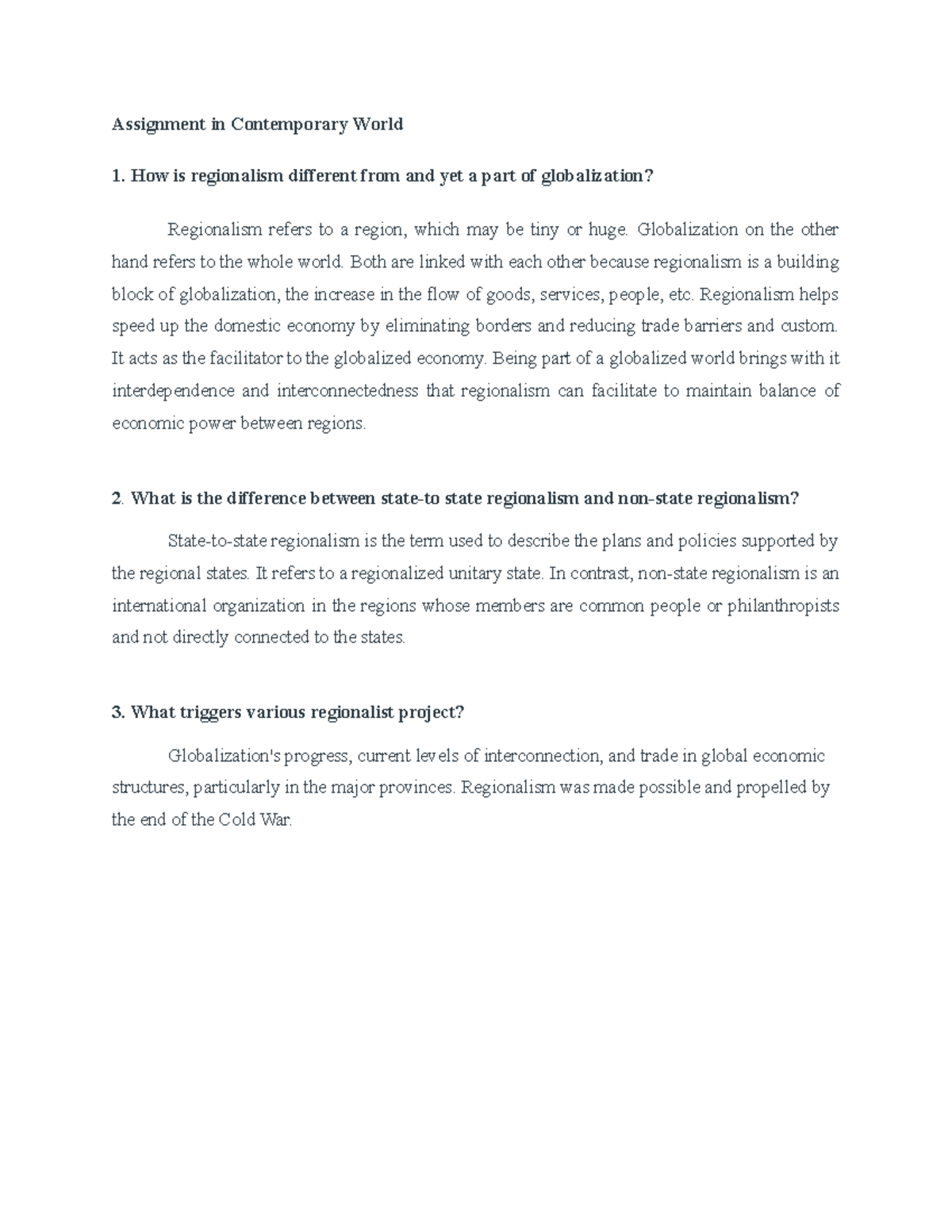 Assignment in Contemporary World

1. How is regionalism different from and yet a part of globalization?

Regionalism refers to a region, which may be tiny or huge. Globalization on the other hand refers to the whole world. Both are linked with each other because regionalism is a building block of globalization, the increase in the flow of goods, services, people, etc. Regionalism helps speed up the domestic economy by eliminating borders and reducing trade barriers and custom. It acts as the facilitator to the globalized economy. Being part of a globalized world brings with it interdependence and interconnectedness that regionalism can facilitate to maintain balance of economic power between regions.

2. What is the difference between state-to state regionalism and non-state regionalism?

State-to-state regionalism is the term used to describe the plans and policies supported by the regional states. It refers to a regionalized unitary state. In contrast, non-state regionalism is an international organization in the regions whose members are common people or philanthropists and not directly connected to the states.

3. What triggers various regionalist project?

Globalization's progress, current levels of interconnection, and trade in global economic structures, particularly in the major provinces. Regionalism was made possible and propelled by the end of the Cold War.